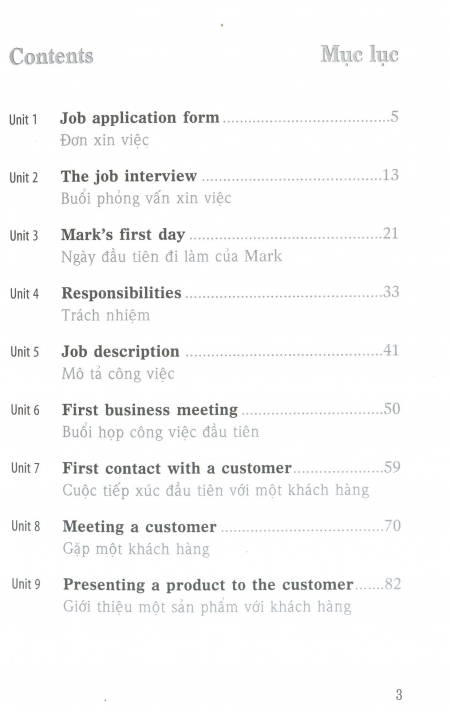 Contents Mục lục

Unit 1 Job application form 5
Đơn xin việc

Unit 2 The job interview 13
Buổi phỏng vấn xin việc

Unit 3 Mark's first day 21
Ngày đầu tiên đi làm của Mark

Unit 4 Responsibilities 33
Trách nhiệm

Unit 5 Job description 41
Mô tả công việc

Unit 6 First business meeting 50
Buổi họp công việc đầu tiên

Unit 7 First contact with a customer 59
Cuộc tiếp xúc đầu tiên với một khách hàng

Unit 8 Meeting a customer 70
Gặp một khách hàng

Unit 9 Presenting a product to the customer 82
Giới thiệu một sản phẩm với khách hàng

3